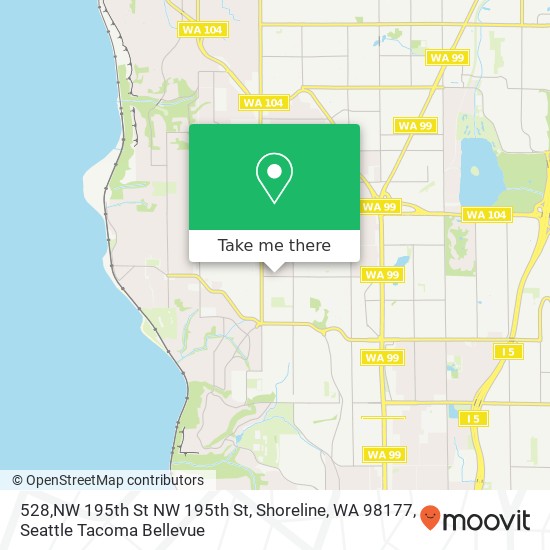 WA 104
WA 99
WA 104
WA 99
WA 99
WA 104
WA 99
WA 99
I 5
I 5
WA 99
Take me there
© OpenStreetMap contributors
528,NW 195th St NW 195th St, Shoreline, WA 98177, Seattle Tacoma Bellevue
moovit